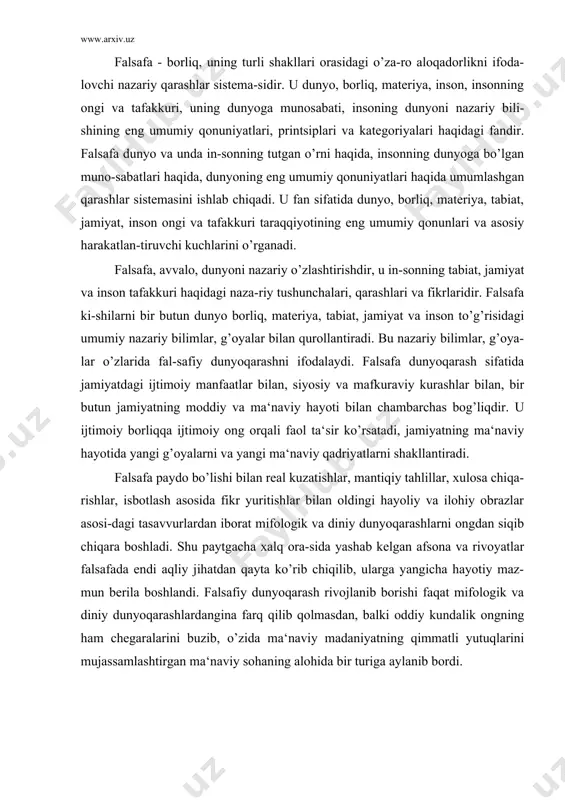 www.arxiv.uz

Falsafa - borliq, uning turli shakllari orasidagi o'za-ro aloqadorlikni ifodalovchi nazariy qarashlar sistema-sidir. U dunyo, borliq, materiya, inson, insonning ongi va tafakkuri, uning dunyoga munosabati, insoning dunyoni nazariy bilishining eng umumiy qonuniyatlari, printsiplari va kategoriyalari haqidagi fandir. Falsafa dunyo va unda in-sonning tutgan o'rni haqida, insonning dunyoga bo'lgan muno-sabatlari haqida, dunyoning eng umumiy qonuniyatlari haqida umumlashgan qarashlar sistemasini ishlab chiqadi. U fan sifatida dunyo, borliq, materiya, tabiat, jamiyat, inson ongi va tafakkuri taraqqiyotining eng umumiy qonunlari va asosiy harakatlan-tiruvchi kuchlarini o'rganadi.

Falsafa, avvalo, dunyoni nazariy o'zlashtirishdir, u in-sonning tabiat, jamiyat va inson tafakkuri haqidagi naza-riy tushunchalari, qarashlari va fikrlaridir. Falsafa ki-shilarni bir butun dunyo borliq, materiya, tabiat, jamiyat va inson to'g'risidagi umumiy nazariy bilimlar, g'oyalar bilan qurollantiradi. Bu nazariy bilimlar, g'oyalar o'zlarida fal-safiy dunyoqarashni ifodalaydi. Falsafa dunyoqarash sifatida jamiyatdagi ijtimoiy manfaatlar bilan, siyosiy va mafkuraviy kurashlar bilan, bir butun jamiyatning moddiy va ma'naviy hayoti bilan chambarchas bog'liqdir. U ijtimoiy borliqqa ijtimoiy ong orqali faol ta'sir ko'rsatadi, jamiyatning ma'naviy hayotida yangi g'oyalarni va yangi ma'naviy qadriyatlarni shakllantiradi.

Falsafa paydo bo'lishi bilan real kuzatishlar, mantiqiy tahlillar, xulosa chiqarishlar, isbotlash asosida fikr yuritishlar bilan oldingi hayoliy va ilohiy obrazlar asosi-dagi tasavvurlardan iborat mifologik va diniy dunyoqarashlarni ongdan siqib chiqara boshladi. Shu paytgacha xalq ora-sida yashab kelgan afsona va rivoyatlar falsafada endi aqliy jihatdan qayta ko'rib chiqilib, ularga yangicha hayotiy mazmun berila boshlandi. Falsafiy dunyoqarash rivojlanib borishi faqat mifologik va diniy dunyoqarashlardangina farq qilib qolmasdan, balki oddiy kundalik ongning ham chegaralarini buzib, o'zida ma'naviy madaniyatning qimmatli yutuqlarini mujassamlashtirgan ma'naviy sohaning alohida bir turiga aylanib bordi.